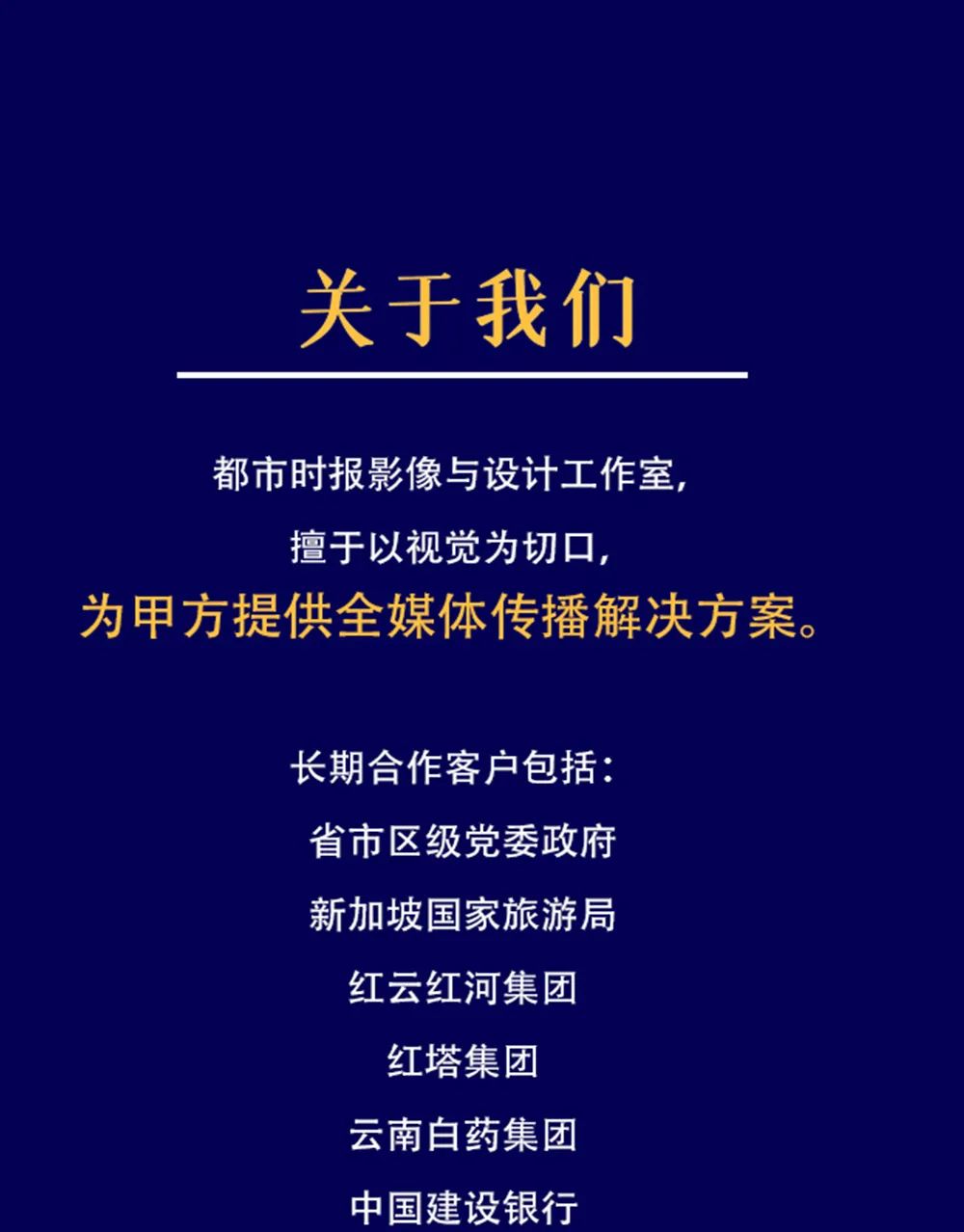 关于我们

都市时报影像与设计工作室，

擅于以视觉为切口，

为甲方提供全媒体传播解决方案。

长期合作客户包括：

省市区级党委政府

新加坡国家旅游局

红云红河集团

红塔集团

云南白药集团

中国建设银行